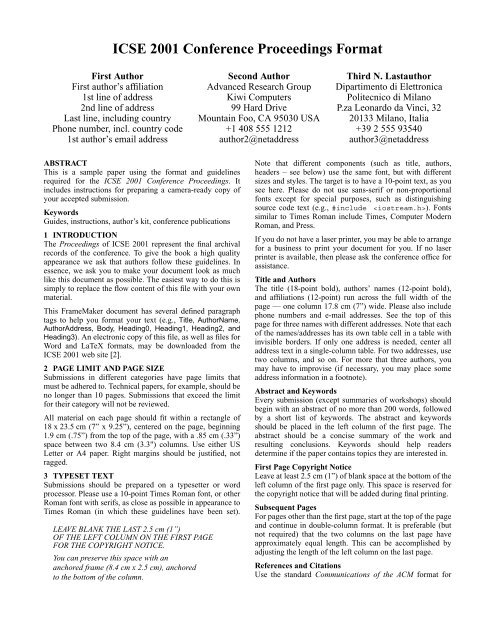 ICSE 2001 Conference Proceedings Format

First Author
First author's affiliation
1st line of address
2nd line of address
Last line, including country
Phone number, incl. country code
1st author's email address

Second Author
Advanced Research Group
Kiwi Computers
99 Hard Drive
Mountain Foo, CA 95030 USA
+1 408 555 1212
author2@netaddress

Third N. Lastauthor
Dipartimento di Elettronica
Politecnico di Milano
P.za Leonardo da Vinci, 32
20133 Milano, Italia
+39 2 555 93540
author3@netaddress

ABSTRACT
This is a sample paper using the format and guidelines required for the ICSE 2001 Conference Proceedings. It includes instructions for preparing a camera-ready copy of your accepted submission.

Keywords
Guides, instructions, author's kit, conference publications

1 INTRODUCTION
The Proceedings of ICSE 2001 represent the final archival records of the conference. To give the book a high quality appearance we ask that authors follow these guidelines. In essence, we ask you to make your document look as much like this document as possible. The easiest way to do this is simply to replace the flow content of this file with your own material.

This FrameMaker document has several defined paragraph tags to help you format your text (e.g., Title, AuthorName, AuthorAddress, Body, Heading0, Heading1, Heading2, and Heading3). An electronic copy of this file, as well as files for Word and LaTeX formats, may be downloaded from the ICSE 2001 web site [2].

2 PAGE LIMIT AND PAGE SIZE
Submissions in different categories have page limits that must be adhered to. Technical papers, for example, should be no longer than 10 pages. Submissions that exceed the limit for their category will not be reviewed.

All material on each page should fit within a rectangle of 18 x 23.5 cm (7" x 9.25"), centered on the page, beginning 1.9 cm (.75") from the top of the page, with a .85 cm (.33") space between two 8.4 cm (3.3") columns. Use either US Letter or A4 paper. Right margins should be justified, not ragged.

3 TYPESET TEXT
Submissions should be prepared on a typesetter or word processor. Please use a 10-point Times Roman font, or other Roman font with serifs, as close as possible in appearance to Times Roman (in which these guidelines have been set).

LEAVE BLANK THE LAST 2.5 cm (1")
OF THE LEFT COLUMN ON THE FIRST PAGE
FOR THE COPYRIGHT NOTICE.

You can preserve this space with an anchored frame (8.4 cm x 2.5 cm), anchored to the bottom of the column.

Note that different components (such as title, authors, headers – see below) use the same font, but with different sizes and styles. The target is to have a 10-point text, as you see here. Please do not use sans-serif or non-proportional fonts except for special purposes, such as distinguishing source code text (e.g., #include <iostream.h>). Fonts similar to Times Roman include Times, Computer Modern Roman, and Press.

If you do not have a laser printer, you may be able to arrange for a business to print your document for you. If no laser printer is available, then please ask the conference office for assistance.

Title and Authors
The title (18-point bold), authors' names (12-point bold), and affiliations (12-point) run across the full width of the page — one column 17.8 cm (7") wide. Please also include phone numbers and e-mail addresses. See the top of this page for three names with different addresses. Note that each of the names/addresses has its own table cell in a table with invisible borders. If only one address is needed, center all address text in a single-column table. For two addresses, use two columns, and so on. For more that three authors, you may have to improvise (if necessary, you may place some address information in a footnote).

Abstract and Keywords
Every submission (except summaries of workshops) should begin with an abstract of no more than 200 words, followed by a short list of keywords. The abstract and keywords should be placed in the left column of the first page. The abstract should be a concise summary of the work and resulting conclusions. Keywords should help readers determine if the paper contains topics they are interested in.

First Page Copyright Notice
Leave at least 2.5 cm (1") of blank space at the bottom of the left column of the first page only. This space is reserved for the copyright notice that will be added during final printing.

Subsequent Pages
For pages other than the first page, start at the top of the page and continue in double-column format. It is preferable (but not required) that the two columns on the last page have approximately equal length. This can be accomplished by adjusting the length of the left column on the last page.

References and Citations
Use the standard Communications of the ACM format for